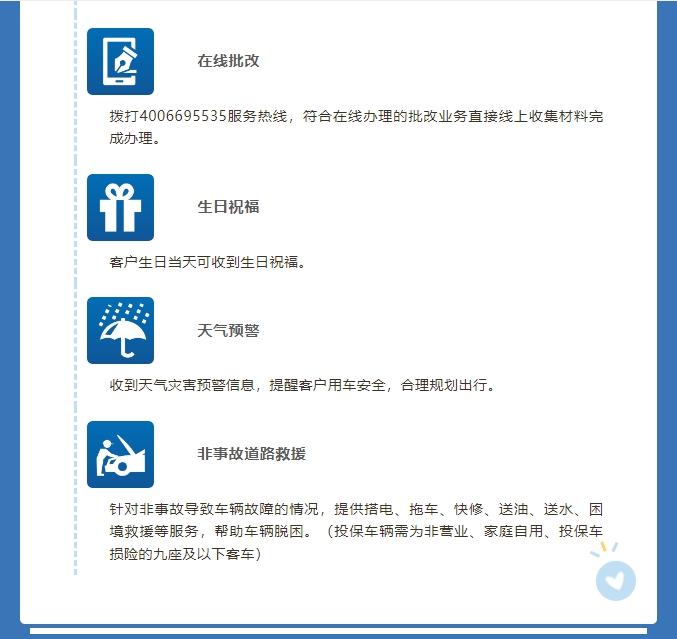 在线批改

拨打4006695535服务热线，符合在线办理的批改业务直接线上收集材料完成办理。

生日祝福

客户生日当天可收到生日祝福。

天气预警

收到天气灾害预警信息，提醒客户用车安全，合理规划出行。

非事故道路救援

针对非事故导致车辆故障的情况，提供搭电、拖车、快修、送油、送水、困境救援等服务，帮助车辆脱困。（投保车辆需为非营业、家庭自用、投保车损险的九座及以下客车）